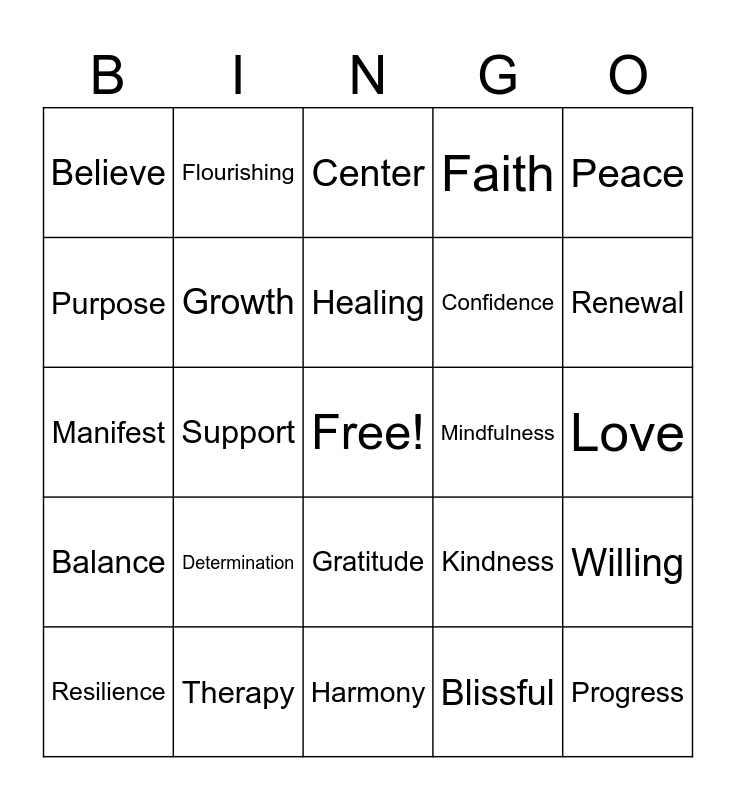 | B | I | N | G | O |
|---|---|---|---|---|
| Believe | Flourishing | Center | Faith | Peace |
| Purpose | Growth | Healing | Confidence | Renewal |
| Manifest | Support | Free! | Mindfulness | Love |
| Balance | Determination | Gratitude | Kindness | Willing |
| Resilience | Therapy | Harmony | Blissful | Progress |